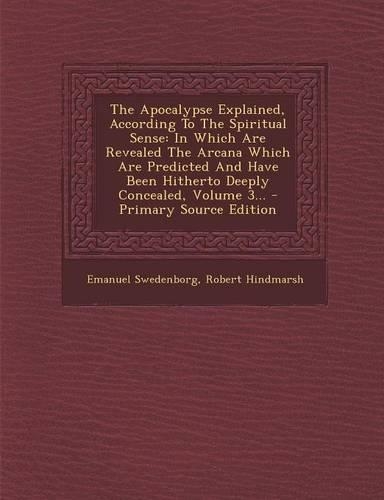 The Apocalypse Explained, According To The Spiritual Sense: In Which Are Revealed The Arcana Which Are Predicted And Have Been Hitherto Deeply Concealed, Volume 3... - Primary Source Edition

Emanuel Swedenborg, Robert Hindmarsh